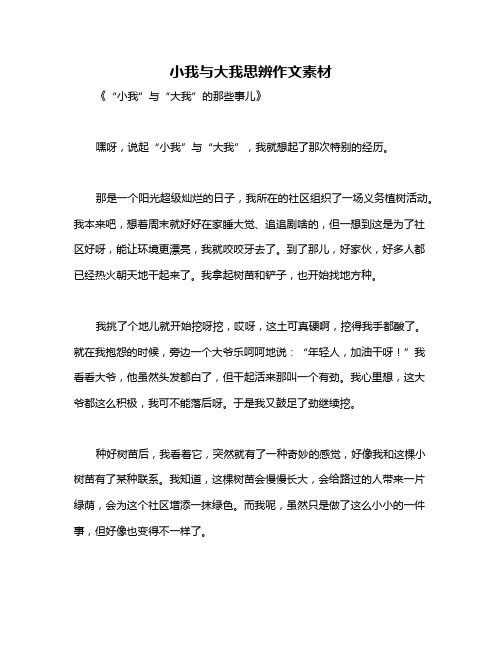 小我与大我思辨作文素材

《“小我”与“大我”的那些事儿》

嘿呀，说起“小我”与“大我”，我就想起了那次特别的经历。

那是一个阳光超级灿烂的日子，我所在的社区组织了一场义务植树活动。我本来吧，想着周末就好好在家睡大觉、追追剧啥的，但一想到这是为了社区好呀，能让环境更漂亮，我就咬咬牙去了。到了那儿，好家伙，好多人都已经热火朝天地干起来了。我拿起树苗和铲子，也开始找地方种。

我挑了个地儿就开始挖呀挖，哎呀，这土可真硬啊，挖得我手都酸了。就在我抱怨的时候，旁边一个大爷乐呵呵地说：“年轻人，加油干呀！”我看看大爷，他虽然头发都白了，但干起活来那叫一个有劲。我心里想，这大爷都这么积极，我可不能落后呀。于是我又鼓足了劲继续挖。

种好树苗后，我看着它，突然就有了一种奇妙的感觉，好像我和这棵小树苗有了某种联系。我知道，这棵树苗会慢慢长大，会给路过的人带来一片绿荫，会为这个社区增添一抹绿色。而我呢，虽然只是做了这么小小的一件事，但好像也变得不一样了。